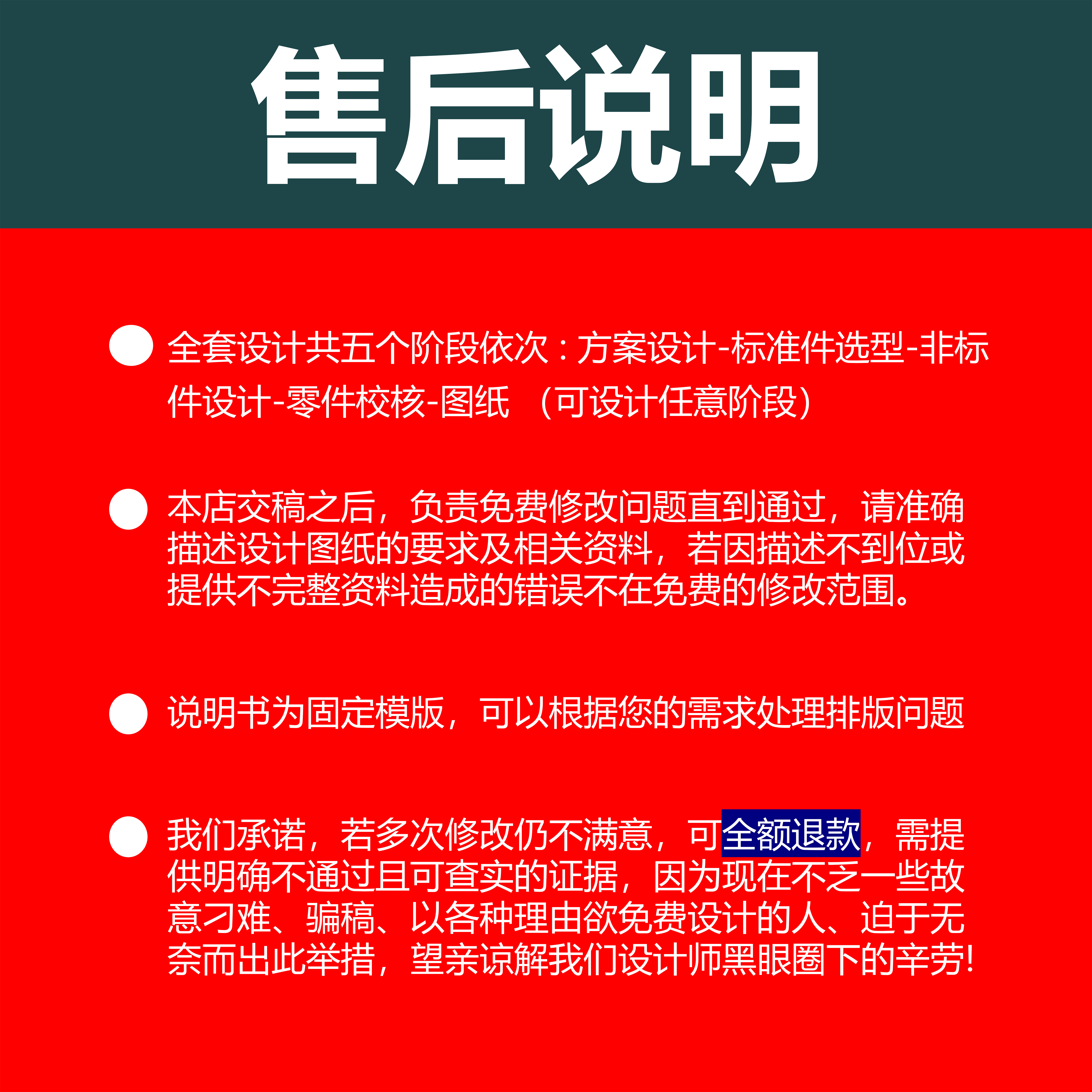 售后说明

• 全套设计共五个阶段依次：方案设计-标准件选型-非标件设计-零件校核-图纸 （可设计任意阶段）

• 本店交稿之后，负责免费修改问题直到通过，请准确描述设计图纸的要求及相关资料，若因描述不到位或提供不完整资料造成的错误不在免费的修改范围。

• 说明书为固定模版，可以根据您的需求处理排版问题

• 我们承诺，若多次修改仍不满意，可全额退款，需提供明确不通过且可查实的证据，因为现在不乏一些故意刁难、骗稿、以各种理由欲免费设计的人、迫于无奈而出此举措，望亲谅解我们设计师黑眼圈下的辛劳!